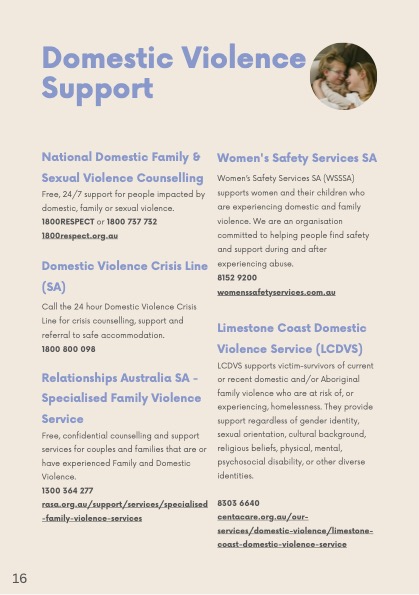 Domestic Violence Support

National Domestic Family & Sexual Violence Counselling

Free, 24/7 support for people impacted by domestic, family or sexual violence.
1800RESPECT or 1800 737 732
1800respect.org.au

Domestic Violence Crisis Line (SA)

Call the 24 hour Domestic Violence Crisis Line for crisis counselling, support and referral to safe accommodation.
1800 800 098

Relationships Australia SA - Specialised Family Violence Service

Free, confidential counselling and support services for couples and families that are or have experienced Family and Domestic Violence.
1300 364 277
rasa.org.au/support/services/specialised-family-violence-services

Women's Safety Services SA

Women's Safety Services SA (WSSSA) supports women and their children who are experiencing domestic and family violence. We are an organisation committed to helping people find safety and support during and after experiencing abuse.
8152 9200
womenssafetyservices.com.au

Limestone Coast Domestic Violence Service (LCDVS)

LCDVS supports victim-survivors of current or recent domestic and/or Aboriginal family violence who are at risk of, or experiencing, homelessness. They provide support regardless of gender identity, sexual orientation, cultural background, religious beliefs, physical, mental, psychosocial disability, or other diverse identities.

8303 6640
centacare.org.au/our-services/domestic-violence/limestone-coast-domestic-violence-service

16